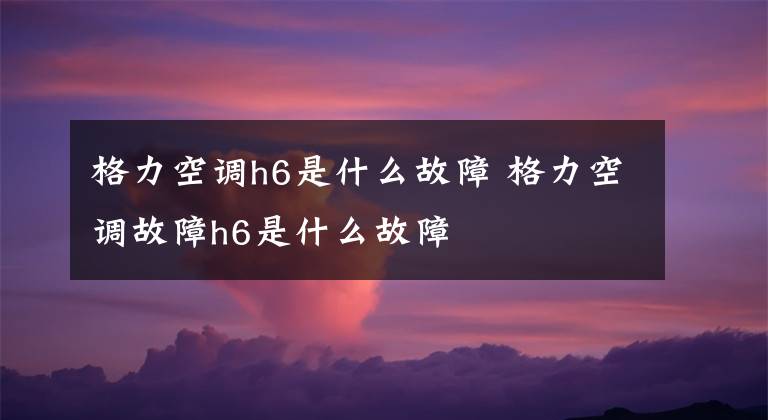 格力空调h6是什么故障 格力空调故障h6是什么故障